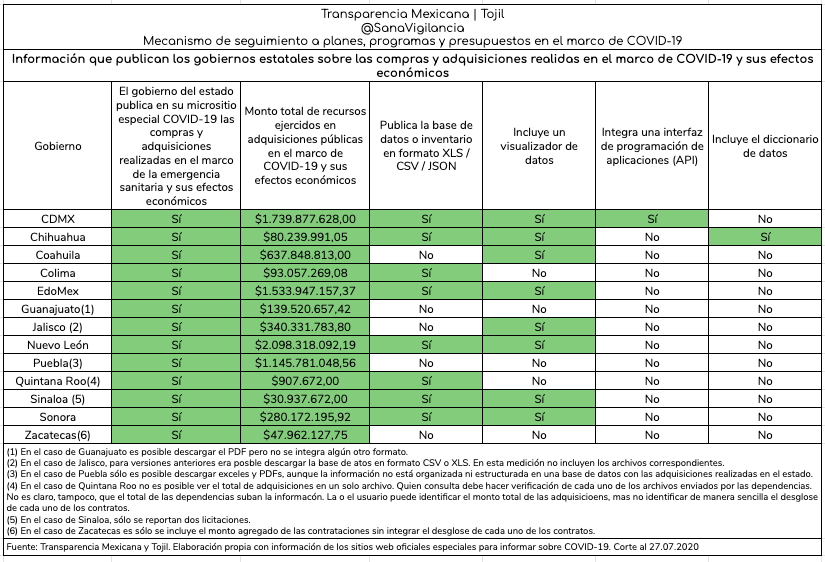 Transparencia Mexicana | Tojil
@SanaVigilancia
Mecanismo de seguimiento a planes, programas y presupuestos en el marco de COVID-19

Información que publican los gobiernos estatales sobre las compras y adquisiciones realidas en el marco de COVID-19 y sus efectos económicos

| Gobierno | El gobierno del estado publica en su micrositio especial COVID-19 las compras y adquisiciones realizadas en el marco de la emergencia sanitaria y sus efectos económicos | Monto total de recursos ejercidos en adquisiciones públicas en el marco de COVID-19 y sus efectos económicos | Publica la base de datos o inventario en formato XLS / CSV / JSON | Incluye un visualizador de datos | Integra una interfaz de programación de aplicaciones (API) | Incluye el diccionario de datos |
|---|---|---|---|---|---|---|
| CDMX | Sí | $1.739.877.628,00 | Sí | Sí | Sí | No |
| Chihuahua | Sí | $80.239.991,05 | Sí | Sí | No | Sí |
| Coahuila | Sí | $637.848.813,00 | No | Sí | No | No |
| Colima | Sí | $93.057.269,08 | Sí | No | No | No |
| EdoMex | Sí | $1.533.947.157,37 | Sí | Sí | No | No |
| Guanajuato(1) | Sí | $139.520.657,42 | No | No | No | No |
| Jalisco (2) | Sí | $340.331.783,80 | No | Sí | No | No |
| Nuevo León | Sí | $2.098.318.092,19 | Sí | Sí | No | No |
| Puebla(3) | Sí | $1.145.781.048,56 | No | No | No | No |
| Quintana Roo(4) | Sí | $907.672,00 | No | No | No | No |
| Sinaloa (5) | Sí | $30.937.672,00 | Sí | Sí | No | No |
| Sonora | Sí | $280.172.195,92 | Sí | Sí | No | No |
| Zacatecas(6) | Sí | $47.962.127,75 | No | No | No | No |

(1) En el caso de Guanajuato es posible descargar el PDF pero no se integra algún otro formato.
(2) En el caso de Jalisco, para versiones anteriores era posble descargar la base de atos en formato CSV o XLS. En esta medición no incluyen los archivos correspondientes.
(3) En el caso de Puebla sólo es posible descargar exceles y PDFs, aunque la información no está organizada ni estructurada en una base de datos con las adquisiciones realizadas en el estado.
(4) En el caso de Quintana Roo no es posible ver el total de adquisiciones en un solo archivo. Quien consulta debe hacer verificación de cada uno de los archivos enviados por las dependencias. No es claro, tampoco, que el total de las dependencias suban la informacón. La o el usuario puede identificar el monto total de las adquisicioens, mas no identificar de manera sencilla el desglose de cada uno de los contratos.
(5) En el caso de Sinaloa, sólo se reportan dos licitaciones.
(6) En el caso de Zacatecas es sólo se incluye el monto agregado de las contrataciones sin integrar el desglose de cada uno de los contratos.

Fuente: Transparencia Mexicana y Tojil. Elaboración propia con información de los sitios web oficiales especiales para informar sobre COVID-19. Corte al 27.07.2020